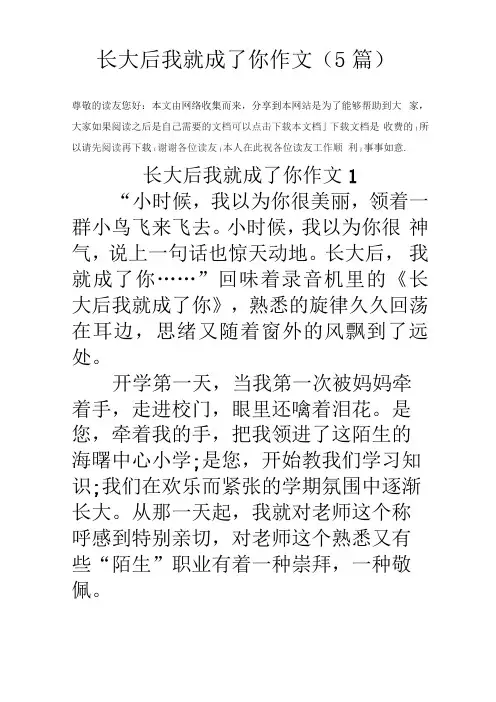 长大后我就成了你作文（5 篇）

尊敬的读友您好：本文由网络收集而来，分享到本网站是为了能够帮助到大 家，大家如果阅读之后是自己需要的文档可以点击下载本文档，下载文档是 收费的，所以请先阅读再下载，谢谢各位读友，本人在此祝各位读友工作顺 利，事事如意.

长大后我就成了你作文 1

“小时候，我以为你很美丽，领着一群小鸟飞来飞去。小时候，我以为你很 神气，说上一句话也惊天动地。长大后， 我就成了你……”回味着录音机里的《长大后我就成了你》，熟悉的旋律久久回荡在耳边，思绪又随着窗外的风飘到了远处。

开学第一天，当我第一次被妈妈牵着手，走进校门，眼里还噙着泪花。是您，牵着我的手，把我领进了这陌生的海曙中心小学;是您，开始教我们学习知识;我们在欢乐而紧张的学期氛围中逐渐长大。从那一天起，我就对老师这个称呼感到特别亲切，对老师这个熟悉又有些“陌生”职业有着一种崇拜，一种敬佩。